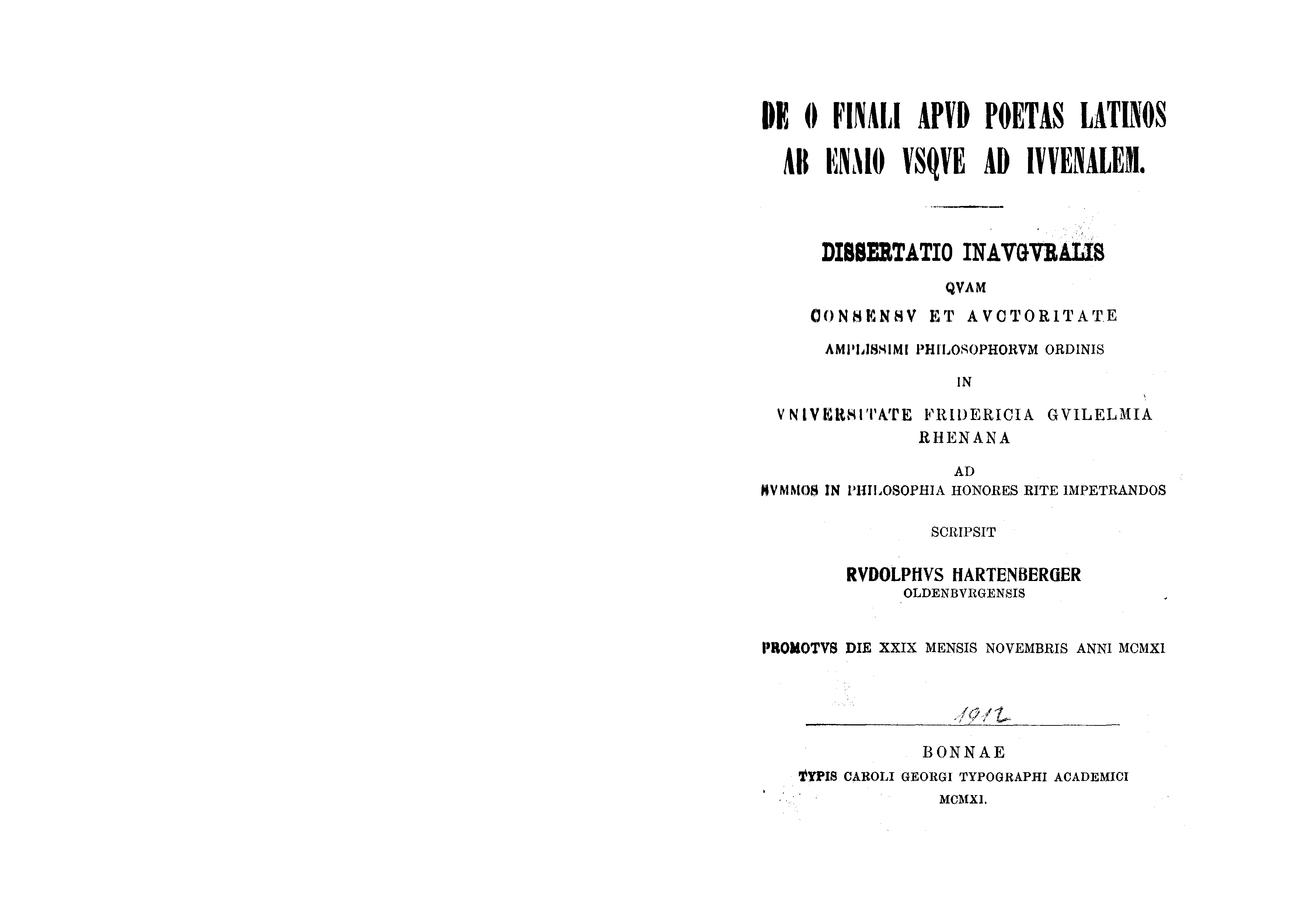 DE O FINALI APVD POETAS LATINOS AB ENNIO VSQVE AD IVVENALEM.

DISSERTATIO INAVGVRALIS
QVAM
CONSENSV ET AVCTORITATE
AMPLISSIMI PHILOSOPHORVM ORDINIS
IN
VNIVERSITATE FRIDERICIA GVILELMIA RHENANA
AD
SVMMOS IN PHILOSOPHIA HONORES RITE IMPETRANDOS
SCRIPSIT
RVDOLPHVS HARTENBERGER
OLDENBVRGENSIS

PROMOTVS DIE XXIX MENSIS NOVEMBRIS ANNI MCMXI

1912

BONNAE
TYPIS CAROLI GEORGI TYPOGRAPHI ACADEMICI
MCMXI.